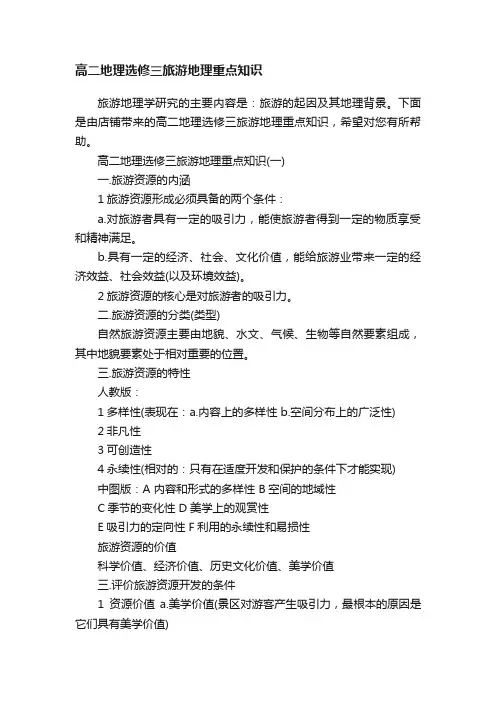 高二地理选修三旅游地理重点知识

旅游地理学研究的主要内容是：旅游的起因及其地理背景。下面是由店铺带来的高二地理选修三旅游地理重点知识，希望对您有所帮助。

高二地理选修三旅游地理重点知识(一)

一.旅游资源的内涵

1 旅游资源形成必须具备的两个条件：

a.对旅游者具有一定的吸引力，能使旅游者得到一定的物质享受和精神满足。

b.具有一定的经济、社会、文化价值，能给旅游业带来一定的经济效益、社会效益(以及环境效益)。

2 旅游资源的核心是对旅游者的吸引力。

二.旅游资源的分类(类型)

自然旅游资源主要由地貌、水文、气候、生物等自然要素组成，其中地貌要素处于相对重要的位置。

三.旅游资源的特性

人教版：

1 多样性(表现在：a.内容上的多样性 b.空间分布上的广泛性)

2 非凡性

3 可创造性

4 永续性(相对的：只有在适度开发和保护的条件下才能实现)

中图版：A 内容和形式的多样性 B 空间的地域性

C 季节的变化性 D 美学上的观赏性

E 吸引力的定向性 F 利用的永续性和易损性

旅游资源的价值

科学价值、经济价值、历史文化价值、美学价值

三.评价旅游资源开发的条件

1 资源价值 a.美学价值(景区对游客产生吸引力，最根本的原因是它们具有美学价值)